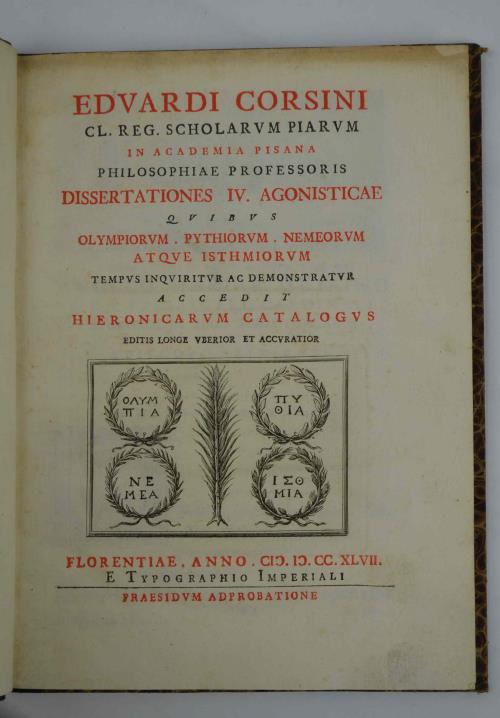 EDVARDI CORSINI
CL. REG. SCHOLARVM PIARVM
IN ACADEMIA PISANA
PHILOSOPHIAE PROFESSORIS
DISSERTATIONES IV. AGONISTICAE
QVIBVS
OLYMPIORVM . PYTHIORVM . NEMEORVM
ATQVE ISTHMIORVM
TEMPVS INQVIRITVR AC DEMONSTRATVR
ACCEDIT
HIERONICARVM CATALOGVS
EDITIS LONGE VBERIOR ET ACCVRATIOR

ΟΛΥΜ ΠΙΑ

ΠΥ ΘΙΑ

ΝΕ ΜΕΑ

ΙΣΘ ΜΙΑ

FLORENTIAE . ANNO . CIƆ. IƆ. CC. XLVII.
E TYPOGRAPHIO IMPERIALI
PRAESIDVM ADPROBATIONE